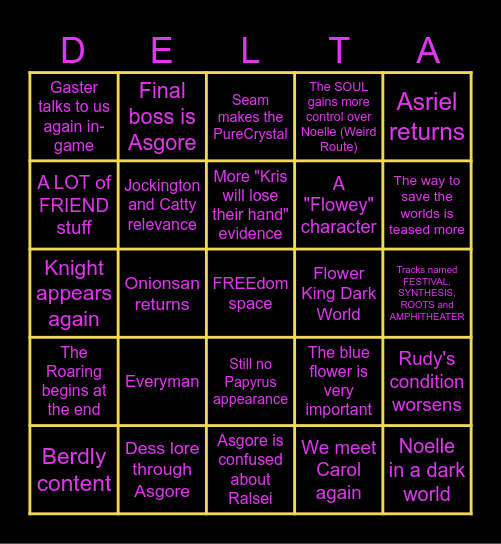 | D | E | L | T | A |
|---|---|---|---|---|
| Gaster talks to us again in-game | Final boss is Asgore | Seam makes the PureCrystal | The SOUL gains more control over Noelle (Weird Route) | Asriel returns |
| A LOT of FRIEND stuff | Jockington and Catty relevance | More "Kris will lose their hand" evidence | A "Flowey" character | The way to save the worlds is teased more |
| Knight appears again | Onionsan returns | FREEdom space | Flower King Dark World | Tracks named FESTIVAL, SYNTHESIS, ROOTS and AMPHITHEATER |
| The Roaring begins at the end | Everyman | Still no Papyrus appearance | The blue flower is very important | Rudy's condition worsens |
| Berdly content | Dess lore through Asgore | Asgore is confused about Ralsei | We meet Carol again | Noelle in a dark world |